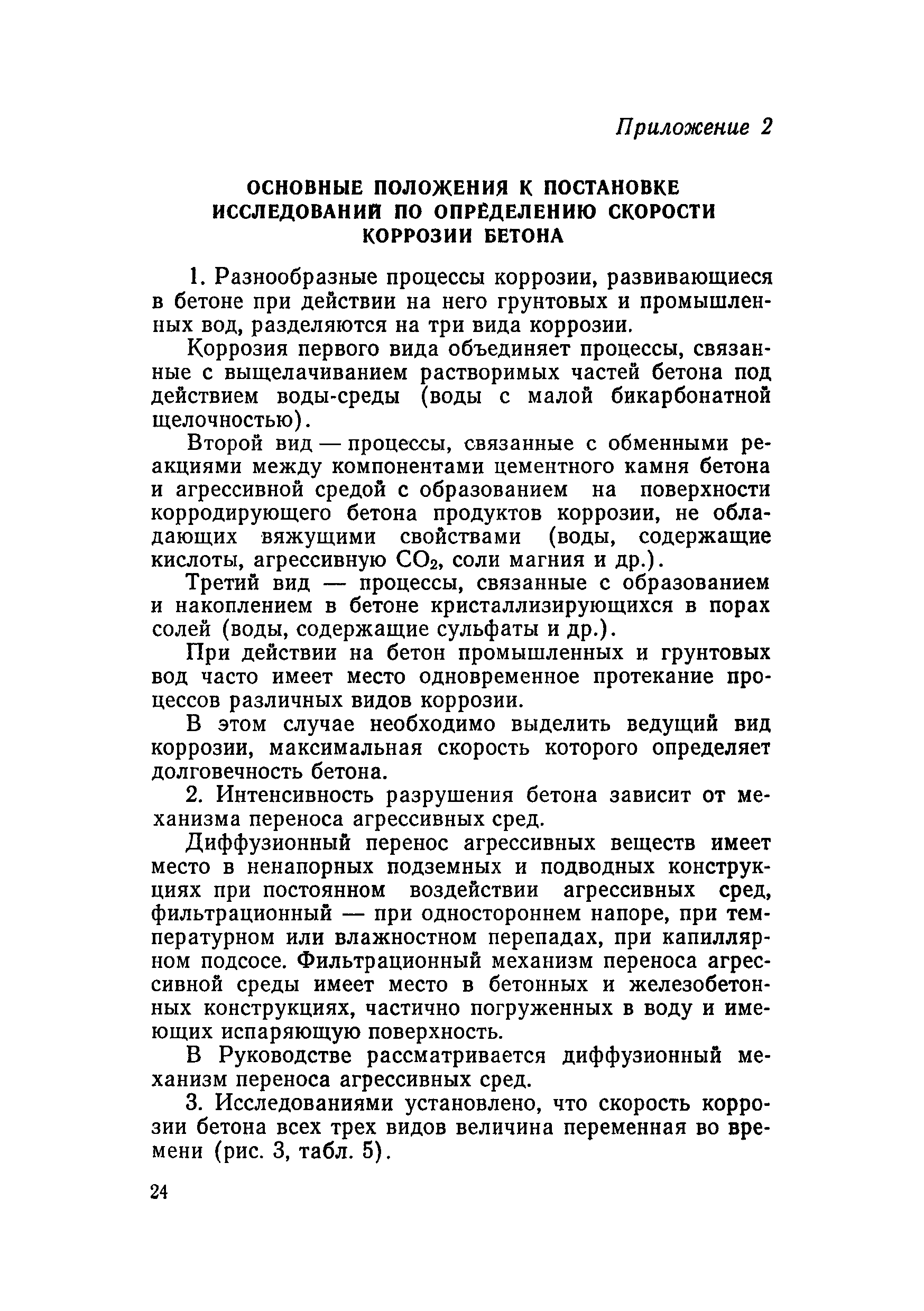 Приложение 2

ОСНОВНЫЕ ПОЛОЖЕНИЯ К ПОСТАНОВКЕ ИССЛЕДОВАНИЙ ПО ОПРЕДЕЛЕНИЮ СКОРОСТИ КОРРОЗИИ БЕТОНА

1. Разнообразные процессы коррозии, развивающиеся в бетоне при действии на него грунтовых и промышленных вод, разделяются на три вида коррозии.

Коррозия первого вида объединяет процессы, связанные с выщелачиванием растворимых частей бетона под действием воды-среды (воды с малой бикарбонатной щелочностью).

Второй вид — процессы, связанные с обменными реакциями между компонентами цементного камня бетона и агрессивной средой с образованием на поверхности корродирующего бетона продуктов коррозии, не обладающих вяжущими свойствами (воды, содержащие кислоты, агрессивную $CO_2$, соли магния и др.).

Третий вид — процессы, связанные с образованием и накоплением в бетоне кристаллизирующихся в порах солей (воды, содержащие сульфаты и др.).

При действии на бетон промышленных и грунтовых вод часто имеет место одновременное протекание процессов различных видов коррозии.

В этом случае необходимо выделить ведущий вид коррозии, максимальная скорость которого определяет долговечность бетона.

2. Интенсивность разрушения бетона зависит от механизма переноса агрессивных сред.

Диффузионный перенос агрессивных веществ имеет место в ненапорных подземных и подводных конструкциях при постоянном воздействии агрессивных сред, фильтрационный — при одностороннем напоре, при температурном или влажностном перепадах, при капиллярном подсосе. Фильтрационный механизм переноса агрессивной среды имеет место в бетонных и железобетонных конструкциях, частично погруженных в воду и имеющих испаряющую поверхность.

В Руководстве рассматривается диффузионный механизм переноса агрессивных сред.

3. Исследованиями установлено, что скорость коррозии бетона всех трех видов величина переменная во времени (рис. 3, табл. 5).

24